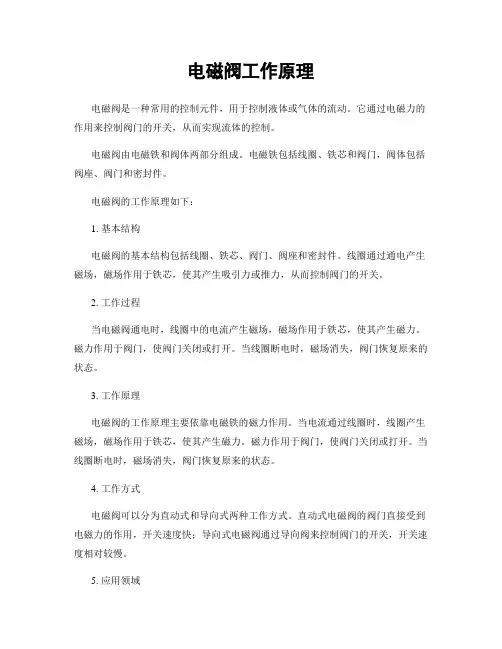 电磁阀工作原理

电磁阀是一种常用的控制元件，用于控制液体或气体的流动。它通过电磁力的作用来控制阀门的开关，从而实现流体的控制。

电磁阀由电磁铁和阀体两部分组成。电磁铁包括线圈、铁芯和阀门，阀体包括阀座、阀门和密封件。

电磁阀的工作原理如下：

1. 基本结构

电磁阀的基本结构包括线圈、铁芯、阀门、阀座和密封件。线圈通过通电产生磁场，磁场作用于铁芯，使其产生吸引力或推力，从而控制阀门的开关。

2. 工作过程

当电磁阀通电时，线圈中的电流产生磁场，磁场作用于铁芯，使其产生磁力。磁力作用于阀门，使阀门关闭或打开。当线圈断电时，磁场消失，阀门恢复原来的状态。

3. 工作原理

电磁阀的工作原理主要依靠电磁铁的磁力作用。当电流通过线圈时，线圈产生磁场，磁场作用于铁芯，使其产生磁力。磁力作用于阀门，使阀门关闭或打开。当线圈断电时，磁场消失，阀门恢复原来的状态。

4. 工作方式

电磁阀可以分为直动式和导向式两种工作方式。直动式电磁阀的阀门直接受到电磁力的作用，开关速度快；导向式电磁阀通过导向阀来控制阀门的开关，开关速度相对较慢。

5. 应用领域